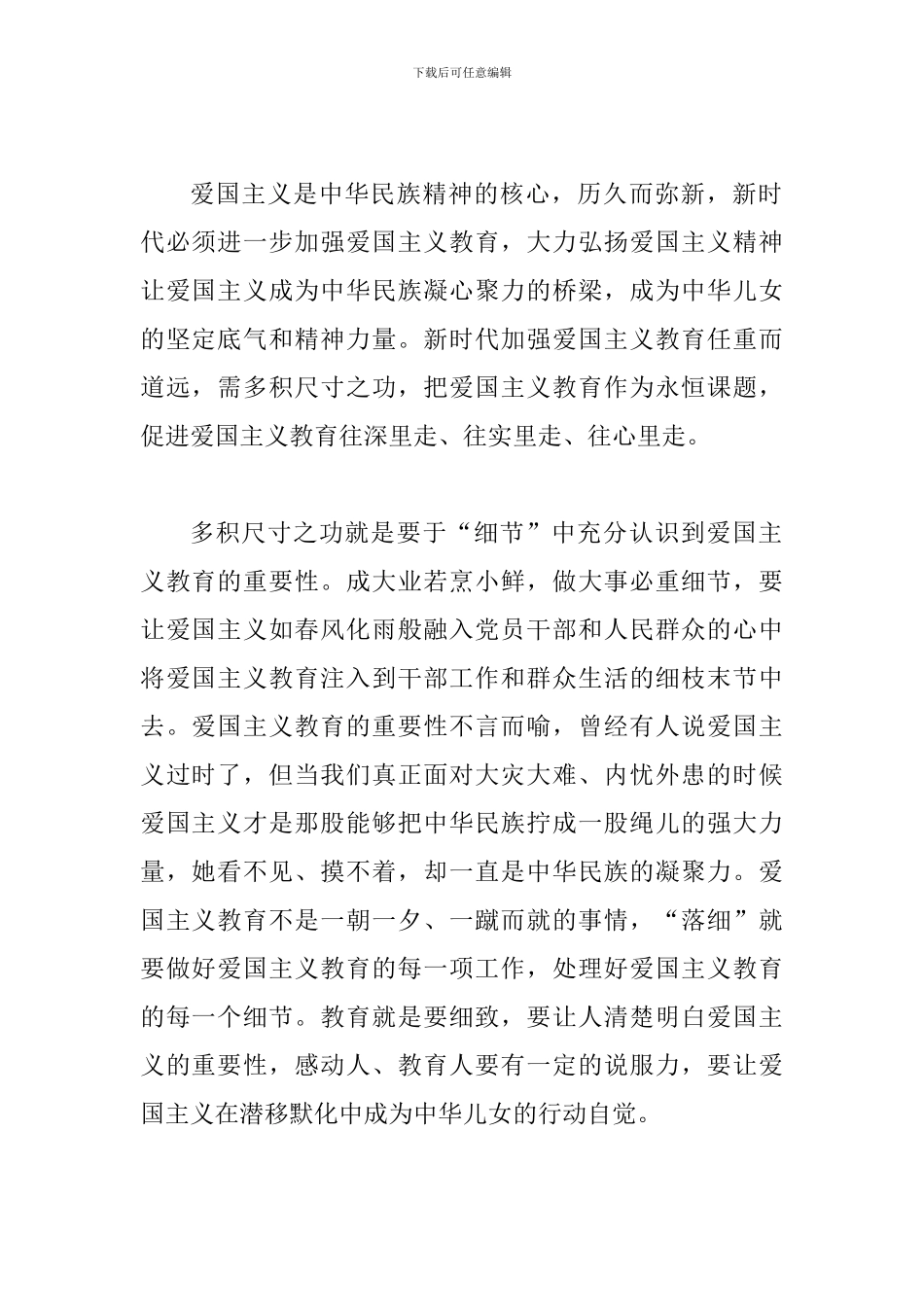 下载后可任意编辑

爱国主义是中华民族精神的核心，历久而弥新，新时代必须进一步加强爱国主义教育，大力弘扬爱国主义精神让爱国主义成为中华民族凝心聚力的桥梁，成为中华儿女的坚定底气和精神力量。新时代加强爱国主义教育任重而道远，需多积尺寸之功，把爱国主义教育作为永恒课题，促进爱国主义教育往深里走、往实里走、往心里走。

多积尺寸之功就是要于“细节”中充分认识到爱国主义教育的重要性。成大业若烹小鲜，做大事必重细节，要让爱国主义如春风化雨般融入党员干部和人民群众的心中将爱国主义教育注入到干部工作和群众生活的细枝末节中去。爱国主义教育的重要性不言而喻，曾经有人说爱国主义过时了，但当我们真正面对大灾大难、内忧外患的时候爱国主义才是那股能够把中华民族拧成一股绳儿的强大力量，她看不见、摸不着，却一直是中华民族的凝聚力。爱国主义教育不是一朝一夕、一蹴而就的事情，“落细”就要做好爱国主义教育的每一项工作，处理好爱国主义教育的每一个细节。教育就是要细致，要让人清楚明白爱国主义的重要性，感动人、教育人要有一定的说服力，要让爱国主义在潜移默化中成为中华儿女的行动自觉。